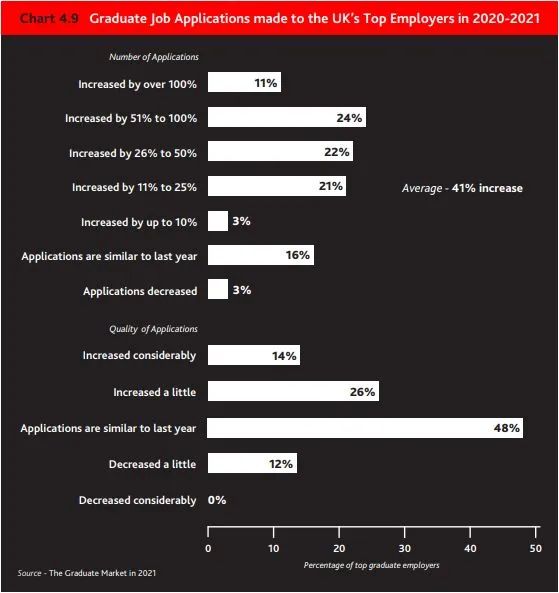 Chart 4.9 Graduate Job Applications made to the UK's Top Employers in 2020-2021

Number of Applications

Increased by over 100% 11%

Increased by 51% to 100% 24%

Increased by 26% to 50% 22%

Increased by 11% to 25% 21%

Average - 41% increase

Increased by up to 10% 3%

Applications are similar to last year 16%

Applications decreased 3%

Quality of Applications

Increased considerably 14%

Increased a little 26%

Applications are similar to last year 48%

Decreased a little 12%

Decreased considerably 0%

0 10 20 30 40 50

Percentage of top graduate employers

Source - The Graduate Market in 2021